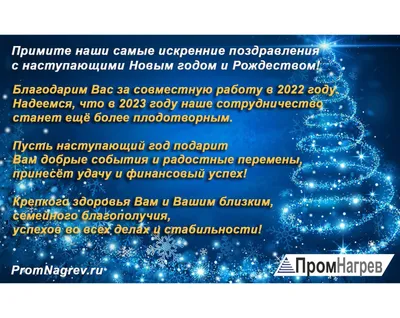 Примите наши самые искренние поздравления с наступающими Новым годом и Рождеством!

Благодарим Вас за совместную работу в 2022 году. Надеемся, что в 2023 году наше сотрудничество станет ещё более плодотворным.

Пусть наступающий год подарит Вам добрые события и радостные перемены, принесёт удачу и финансовый успех!

Крепкого здоровья Вам и Вашим близким, семейного благополучия, успехов во всех делах и стабильности!

PromNagrev.ru

ПромНагрев